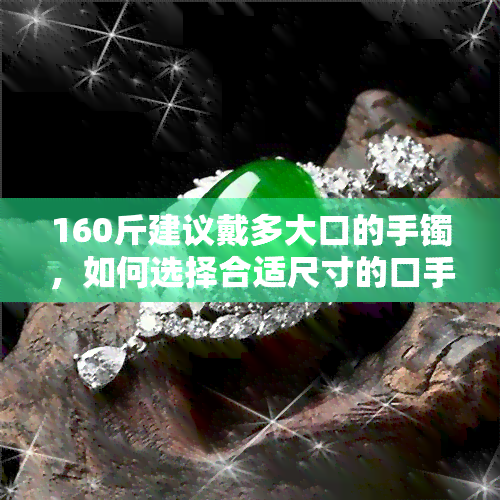 160斤建议戴多大口的手镯，如何选择合适尺寸的口手